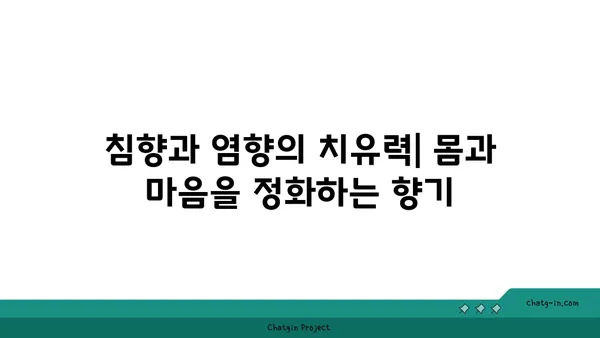 침향과 염향의 치유력| 몸과 마음을 정화하는 향기

chatg-in.com

Chatgin Project